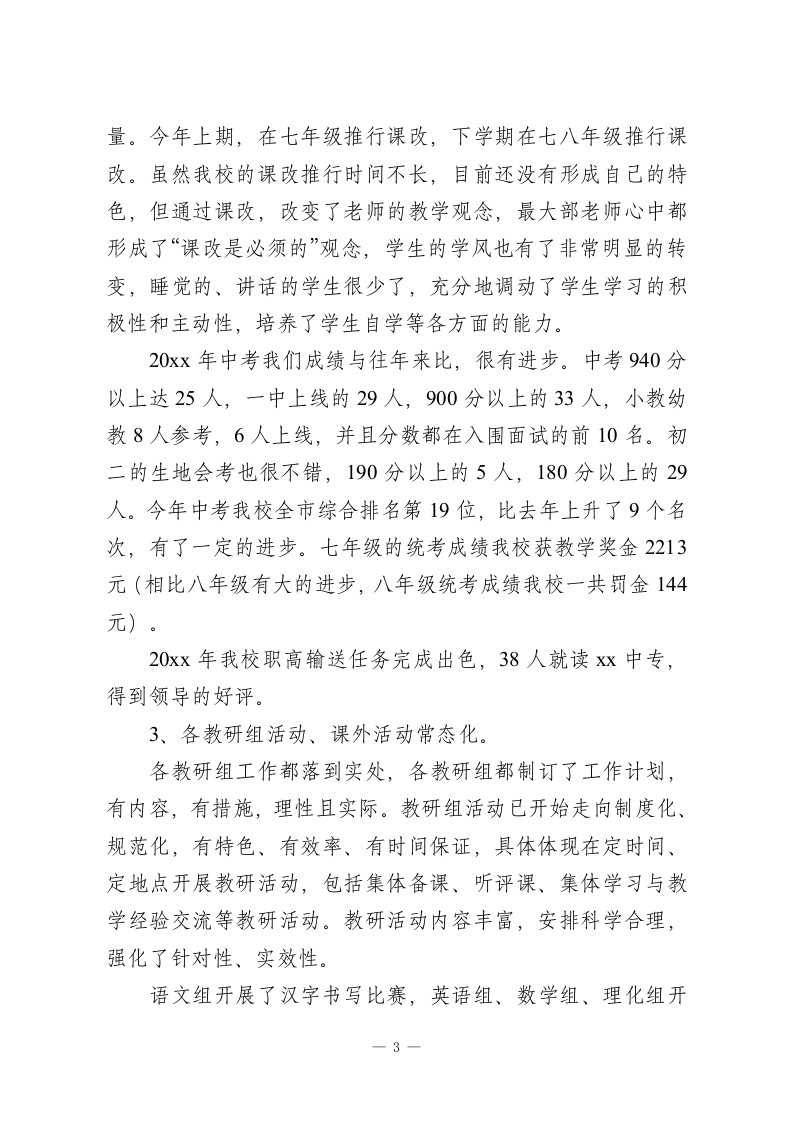 量。今年上期，在七年级推行课改，下学期在七八年级推行课改。虽然我校的课改推行时间不长，目前还没有形成自己的特色，但通过课改，改变了老师的教学观念，最大部老师心中都形成了“课改是必须的”观念，学生的学风也有了非常明显的转变，睡觉的、讲话的学生很少了，充分地调动了学生学习的积极性和主动性，培养了学生自学等各方面的能力。

20xx 年中考我们成绩与往年来比，很有进步。中考 940 分以上达 25 人，一中上线的 29 人，900 分以上的 33 人，小教幼教 8 人参考，6 人上线，并且分数都在入围面试的前 10 名。初二的生地会考也很不错，190 分以上的 5 人，180 分以上的 29 人。今年中考我校全市综合排名第 19 位，比去年上升了 9 个名次，有了一定的进步。七年级的统考成绩我校获教学奖金 2213 元（相比八年级有大的进步，八年级统考成绩我校一共罚金 144 元）。

20xx 年我校职高输送任务完成出色，38 人就读 xx 中专，得到领导的好评。

3、各教研组活动、课外活动常态化。

各教研组工作都落到实处，各教研组都制订了工作计划，有内容，有措施，理性且实际。教研组活动已开始走向制度化、规范化，有特色、有效率、有时间保证，具体体现在定时间、定地点开展教研活动，包括集体备课、听评课、集体学习与教学经验交流等教研活动。教研活动内容丰富，安排科学合理，强化了针对性、实效性。

语文组开展了汉字书写比赛，英语组、数学组、理化组开

— 3 —